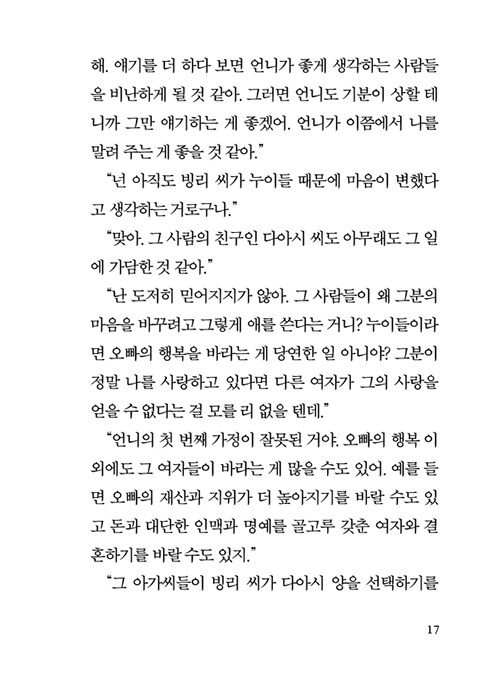 해. 얘기를 더 하다 보면 언니가 좋게 생각하는 사람들을 비난하게 될 것 같아. 그러면 언니도 기분이 상할 테니까 그만 얘기하는 게 좋겠어. 언니가 이쯤에서 나를 말려 주는 게 좋을 것 같아."

"넌 아직도 빙리 씨가 누이들 때문에 마음이 변했다고 생각하는 거로구나."

"맞아. 그 사람의 친구인 다아시 씨도 아무래도 그 일에 가담한 것 같아."

"난 도저히 믿어지지가 않아. 그 사람들이 왜 그분의 마음을 바꾸려고 그렇게 애를 쓴다는 거니? 누이들이라면 오빠의 행복을 바라는 게 당연한 일 아니야? 그분이 정말 나를 사랑하고 있다면 다른 여자가 그의 사랑을 얻을 수 없다는 걸 모를 리 없을 텐데."

"언니의 첫 번째 가정이 잘못된 거야. 오빠의 행복 이외에도 그 여자들이 바라는 게 많을 수도 있어. 예를 들면 오빠의 재산과 지위가 더 높아지기를 바랄 수도 있고 돈과 대단한 인맥과 명예를 골고루 갖춘 여자와 결혼하기를 바랄 수도 있지."

"그 아가씨들이 빙리 씨가 다아시 양을 선택하기를

17